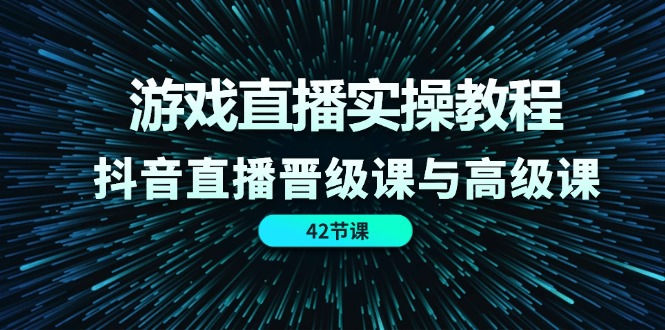 游戏直播实操教程
抖音直播晋级课与高级课
42节课